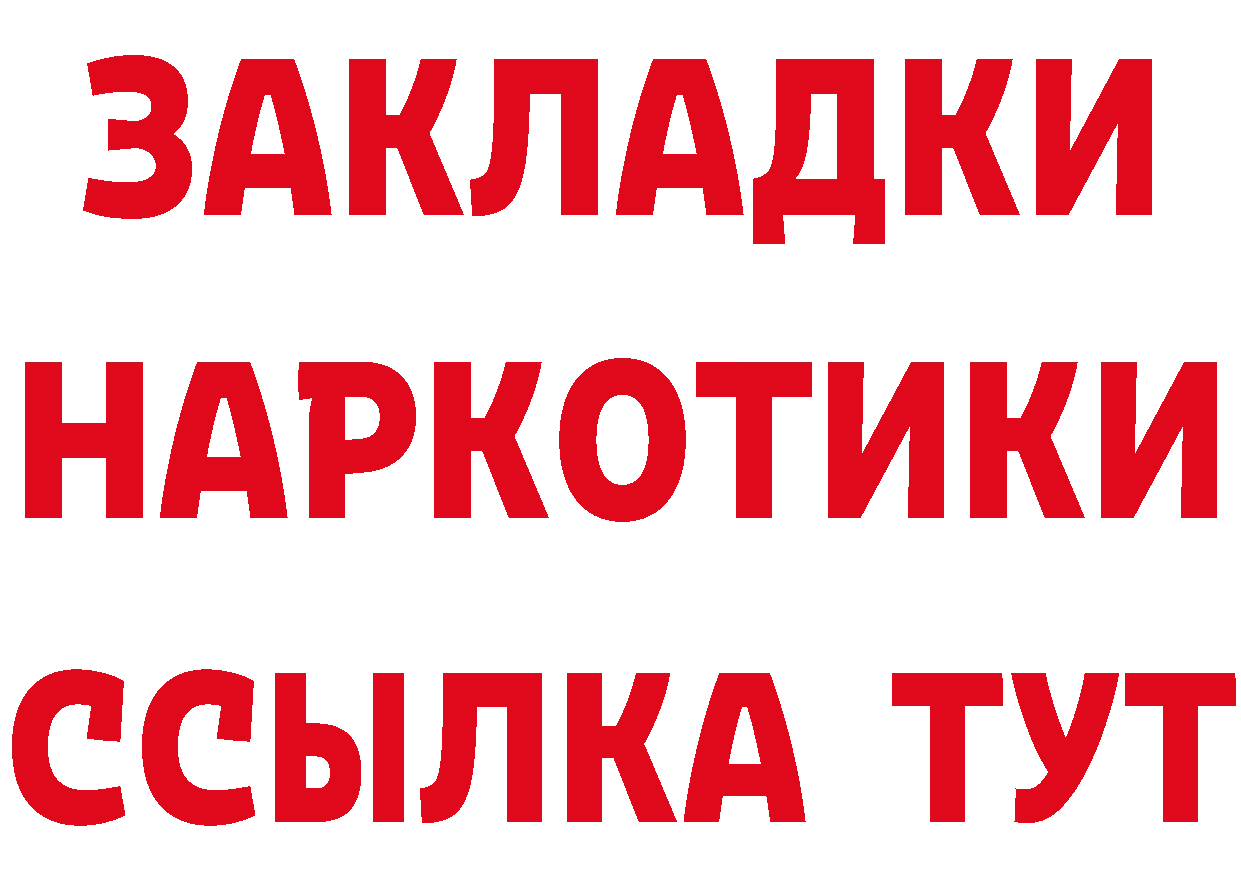 ЗАКЛАДКИ НАРКОТИКИ ССЫЛКА ТУТ